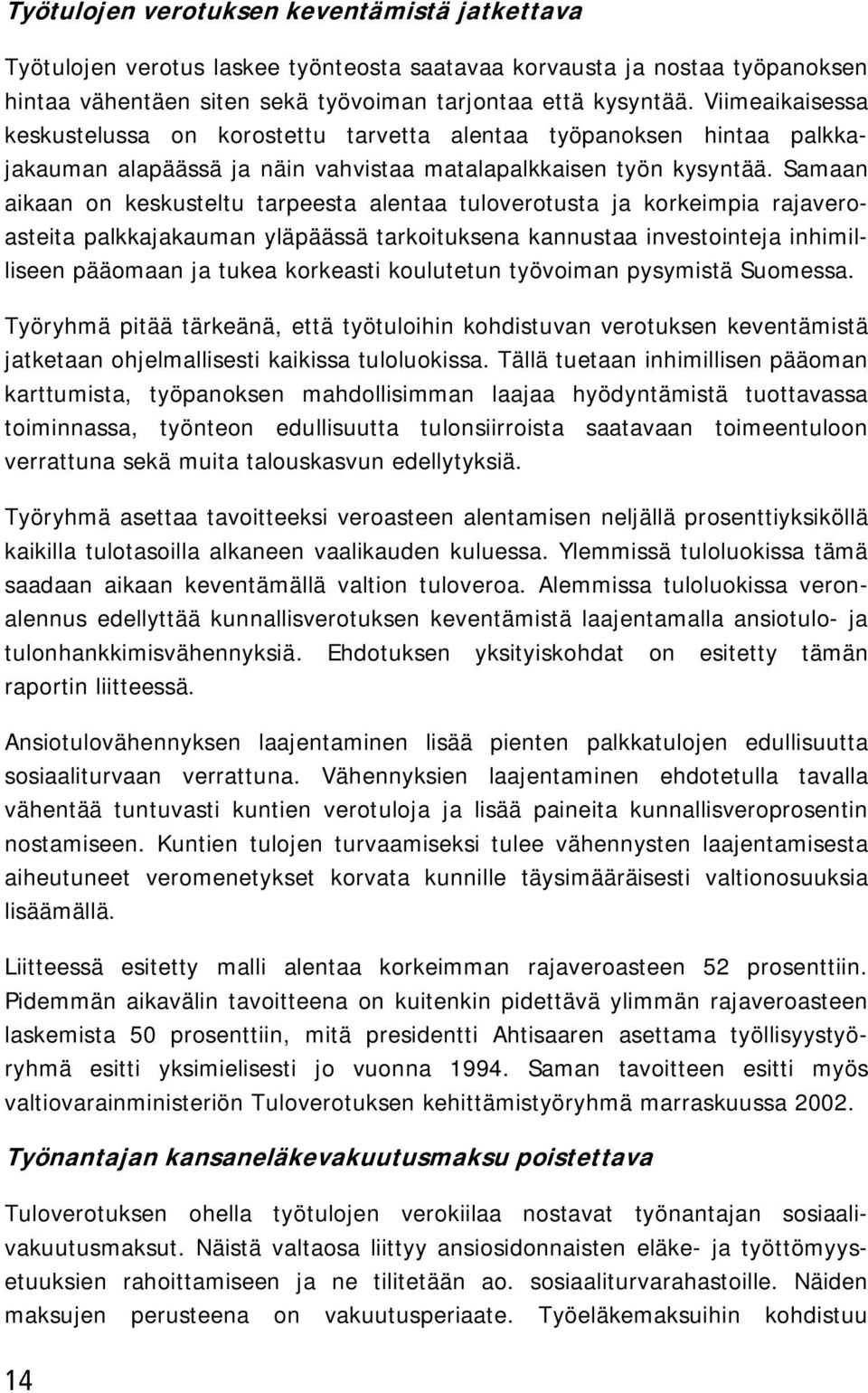 Työtulojen verotuksen keventämistä jatkettava

Työtulojen verotus laskee työnteosta saatavaa korvausta ja nostaa työpanoksen hintaa vähentäen siten sekä työvoiman tarjontaa että kysyntää. Viimeaikaisessa keskustelussa on korostettu tarvetta alentaa työpanoksen hintaa palkkajakauman alapäässä ja näin vahvistaa matalapalkkaisen työn kysyntää. Samaan aikaan on keskusteltu tarpeesta alentaa tuloverotusta ja korkeimpia rajaveroasteita palkkajakauman yläpäässä tarkoituksena kannustaa investointeja inhimilliseen pääomaan ja tukea korkeasti koulutetun työvoiman pysymistä Suomessa.

Työryhmä pitää tärkeänä, että työtuloihin kohdistuvan verotuksen keventämistä jatketaan ohjelmallisesti kaikissa tuloluokissa. Tällä tuetaan inhimillisen pääoman karttumista, työpanoksen mahdollisimman laajaa hyödyntämistä tuottavassa toiminnassa, työnteon edullisuutta tulonsiirroista saatavaan toimeentuloon verrattuna sekä muita talouskasvun edellytyksiä.

Työryhmä asettaa tavoitteeksi veroasteen alentamisen neljällä prosenttiyksiköllä kaikilla tulotasoilla alkaneen vaalikauden kuluessa. Ylemmissä tuloluokissa tämä saadaan aikaan keventämällä valtion tuloveroa. Alemmissa tuloluokissa veronalennus edellyttää kunnallisverotuksen keventämistä laajentamalla ansiotulo- ja tulonhankkimisvähennyksiä. Ehdotuksen yksityiskohdat on esitetty tämän raportin liitteessä.

Ansiotulovähennyksen laajentaminen lisää pienten palkkatulojen edullisuutta sosiaaliturvaan verrattuna. Vähennyksien laajentaminen ehdotetulla tavalla vähentää tuntuvasti kuntien verotuloja ja lisää paineita kunnallisveroprosentin nostamiseen. Kuntien tulojen turvaamiseksi tulee vähennysten laajentamisesta aiheutuneet veromenetykset korvata kunnille täysimääräisesti valtionosuuksia lisäämällä.

Liitteessä esitetty malli alentaa korkeimman rajaveroasteen 52 prosenttiin. Pidemmän aikavälin tavoitteena on kuitenkin pidettävä ylimmän rajaveroasteen laskemista 50 prosenttiin, mitä presidentti Ahtisaaren asettama työllisyystyöryhmä esitti yksimielisesti jo vuonna 1994. Saman tavoitteen esitti myös valtiovarainministeriön Tuloverotuksen kehittämistyöryhmä marraskuussa 2002.

Työnantajan kansaneläkevakuutusmaksu poistettava

Tuloverotuksen ohella työtulojen verokiilaa nostavat työnantajan sosiaalivakuutusmaksut. Näistä valtaosa liittyy ansiosidonnaisten eläke- ja työttömyysetuuksien rahoittamiseen ja ne tilitetään ao. sosiaaliturvarahastoille. Näiden maksujen perusteena on vakuutusperiaate. Työeläkemaksuihin kohdistuu

14